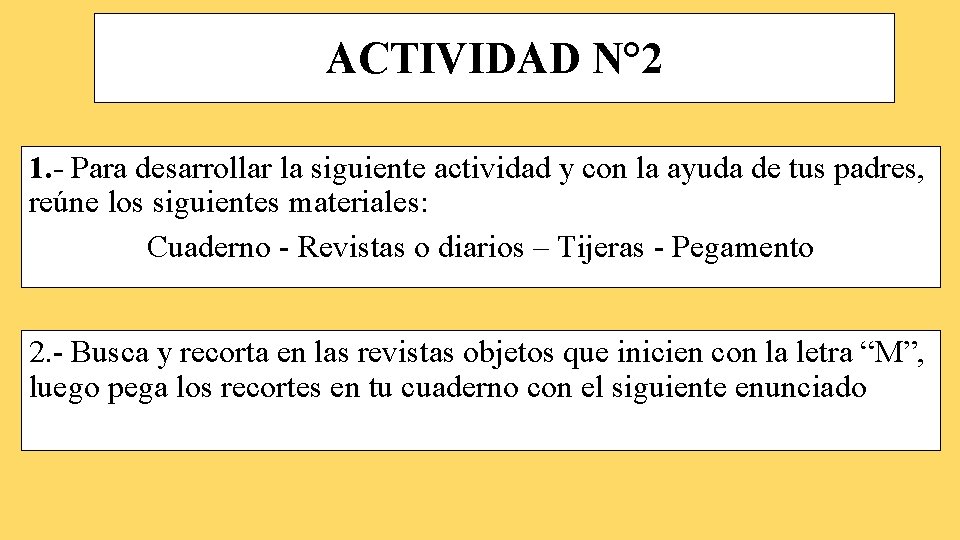 ACTIVIDAD N°2

1.- Para desarrollar la siguiente actividad y con la ayuda de tus padres, reúne los siguientes materiales:

Cuaderno - Revistas o diarios – Tijeras - Pegamento

2.- Busca y recorta en las revistas objetos que inicien con la letra “M”, luego pega los recortes en tu cuaderno con el siguiente enunciado